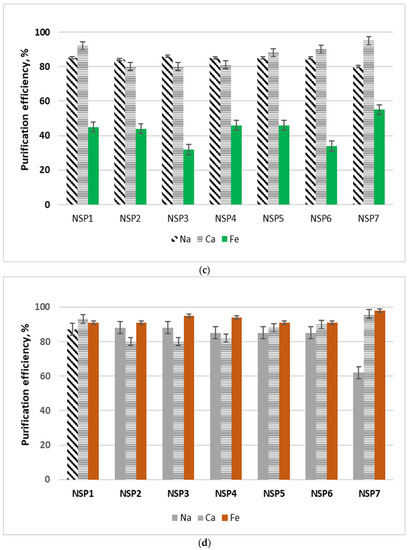 Purification efficiency, %

100
80
60
40
20
0

NSP1 NSP2 NSP3 NSP4 NSP5 NSP6 NSP7

Na Ca Fe

(c)

Purification efficiency, %

100
80
60
40
20
0

NSP1 NSP2 NSP3 NSP4 NSP5 NSP6 NSP7

Na Ca Fe

(d)